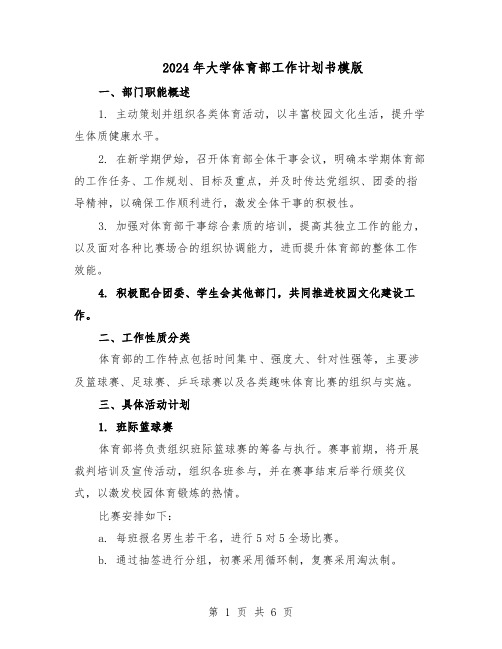 2024年大学体育部工作计划书模版

一、部门职能概述

1. 主动策划并组织各类体育活动，以丰富校园文化生活，提升学生体质健康水平。

2. 在新学期伊始，召开体育部全体干事会议，明确本学期体育部的工作任务、工作规划、目标及重点，并及时传达党组织、团委的指导精神，以确保工作顺利进行，激发全体干事的积极性。

3. 加强对体育部干事综合素质的培训，提高其独立工作的能力，以及面对各种比赛场合的组织协调能力，进而提升体育部的整体工作效能。

4. 积极配合团委、学生会其他部门，共同推进校园文化建设工作。

二、工作性质分类

体育部的工作特点包括时间集中、强度大、针对性强等，主要涉及篮球赛、足球赛、乒乓球赛以及各类趣味体育比赛的组织与实施。

三、具体活动计划

1. 班际篮球赛

体育部将负责组织班际篮球赛的筹备与执行。赛事前期，将开展裁判培训及宣传活动，组织各班参与，并在赛事结束后举行颁奖仪式，以激发校园体育锻炼的热情。

比赛安排如下：

a. 每班报名男生若干名，进行5对5全场比赛。

b. 通过抽签进行分组，初赛采用循环制，复赛采用淘汰制。

第 1 页 共 6 页